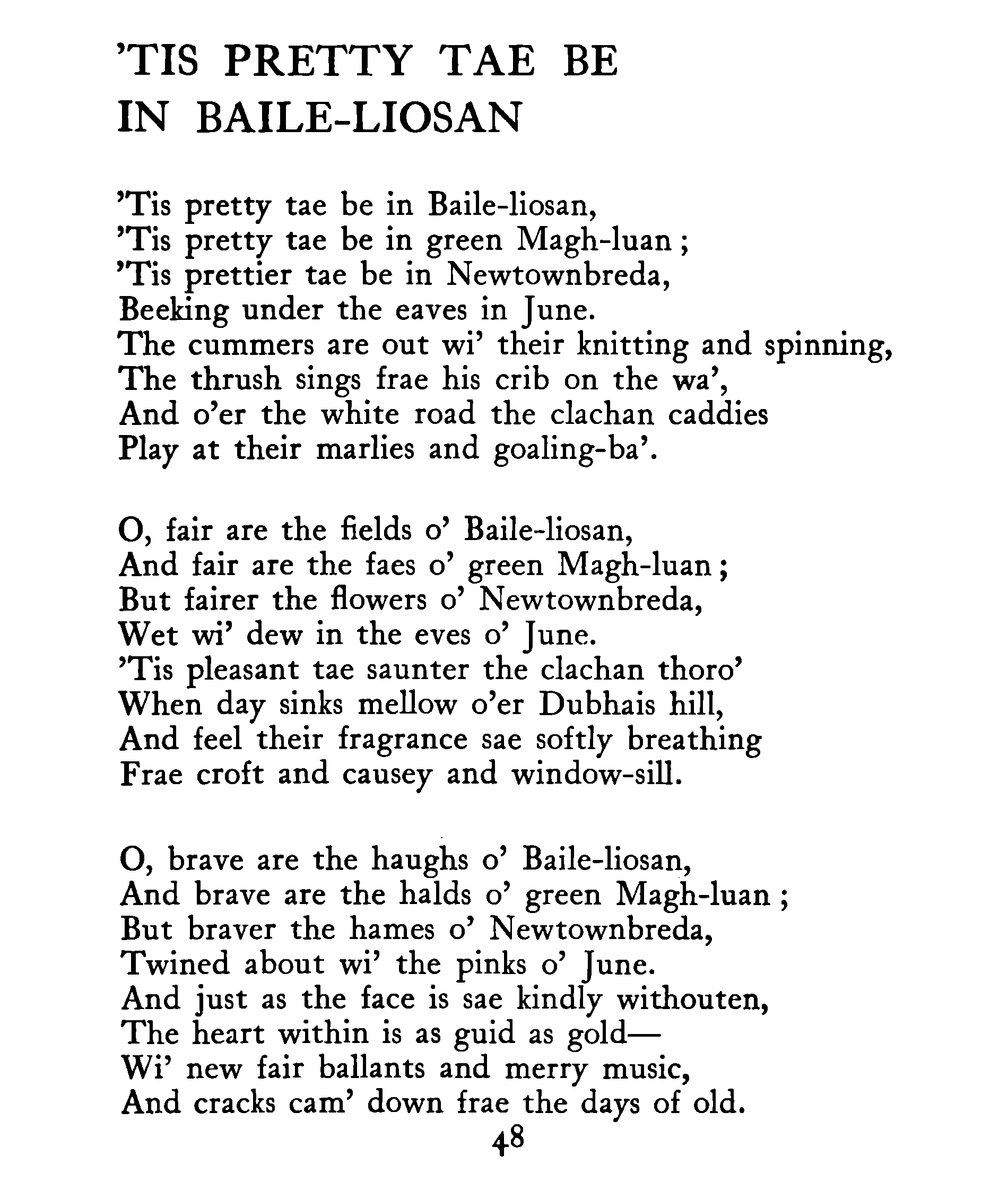 'TIS PRETTY TAE BE IN BAILE-LIOSAN

'Tis pretty tae be in Baile-liosan,
'Tis pretty tae be in green Magh-luan;
'Tis prettier tae be in Newtownbreda,
Beeking under the eaves in June.
The cummers are out wi' their knitting and spinning,
The thrush sings frae his crib on the wa',
And o'er the white road the clachan caddies
Play at their marlies and goaling-ba'.

O, fair are the fields o' Baile-liosan,
And fair are the faes o' green Magh-luan;
But fairer the flowers o' Newtownbreda,
Wet wi' dew in the eves o' June.
'Tis pleasant tae saunter the clachan thoro'
When day sinks mellow o'er Dubhais hill,
And feel their fragrance sae softly breathing
Frae croft and causey and window-sill.

O, brave are the haughs o' Baile-liosan,
And brave are the halds o' green Magh-luan;
But braver the hames o' Newtownbreda,
Twined about wi' the pinks o' June.
And just as the face is sae kindly withouten,
The heart within is as guid as gold—
Wi' new fair ballants and merry music,
And cracks cam' down frae the days of old.

48